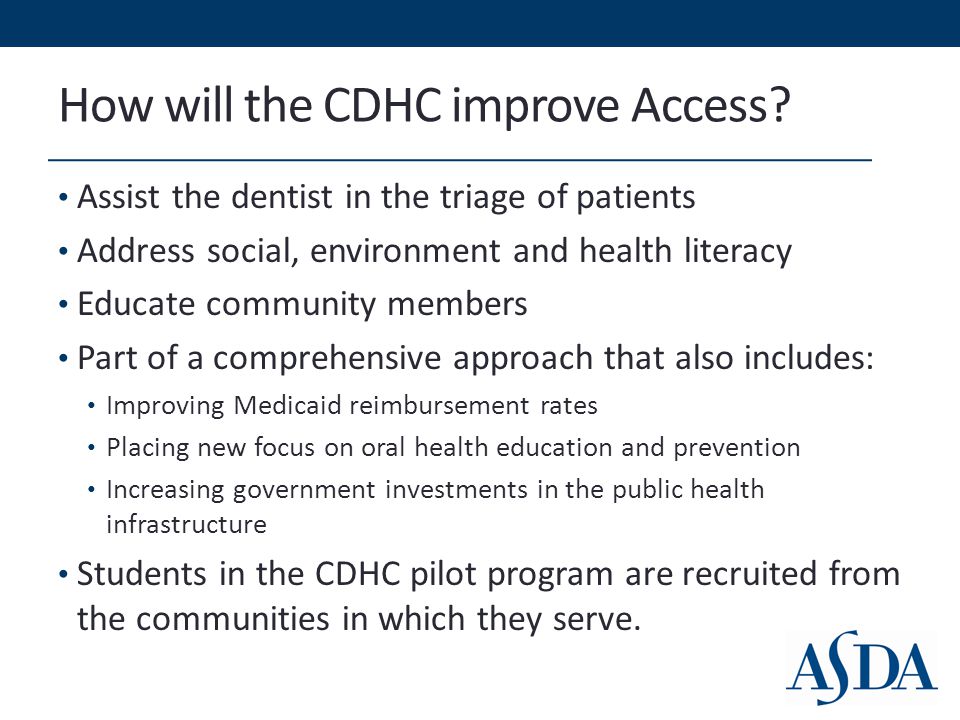 How will the CDHC improve Access?

• Assist the dentist in the triage of patients
• Address social, environment and health literacy
• Educate community members
• Part of a comprehensive approach that also includes:
  • Improving Medicaid reimbursement rates
  • Placing new focus on oral health education and prevention
  • Increasing government investments in the public health infrastructure
• Students in the CDHC pilot program are recruited from the communities in which they serve.

ASDA